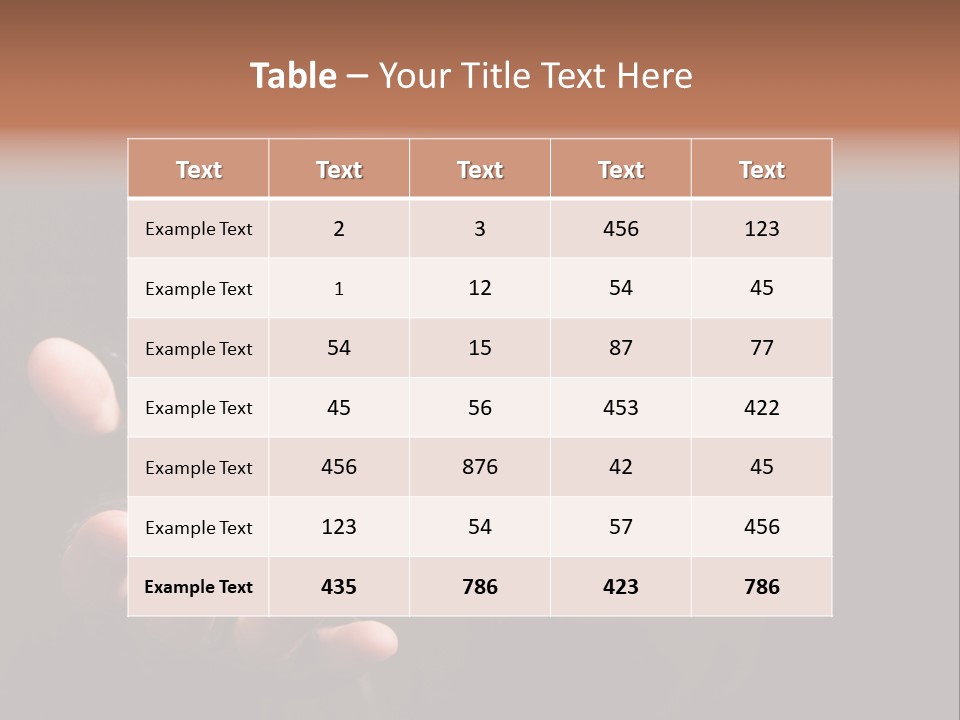 Table – Your Title Text Here

| Text | Text | Text | Text | Text |
|---|---|---|---|---|
| Example Text | 2 | 3 | 456 | 123 |
| Example Text | 1 | 12 | 54 | 45 |
| Example Text | 54 | 15 | 87 | 77 |
| Example Text | 45 | 56 | 453 | 422 |
| Example Text | 456 | 876 | 42 | 45 |
| Example Text | 123 | 54 | 57 | 456 |
| Example Text | 435 | 786 | 423 | 786 |